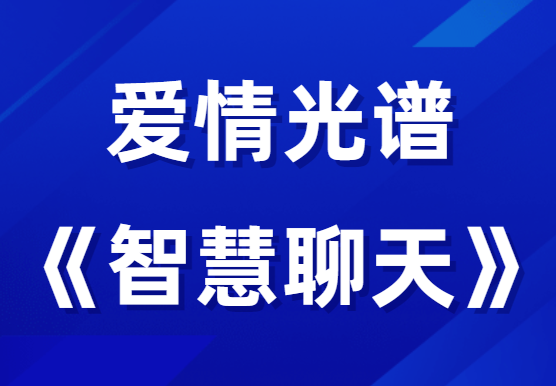 爱情光谱
《智慧聊天》